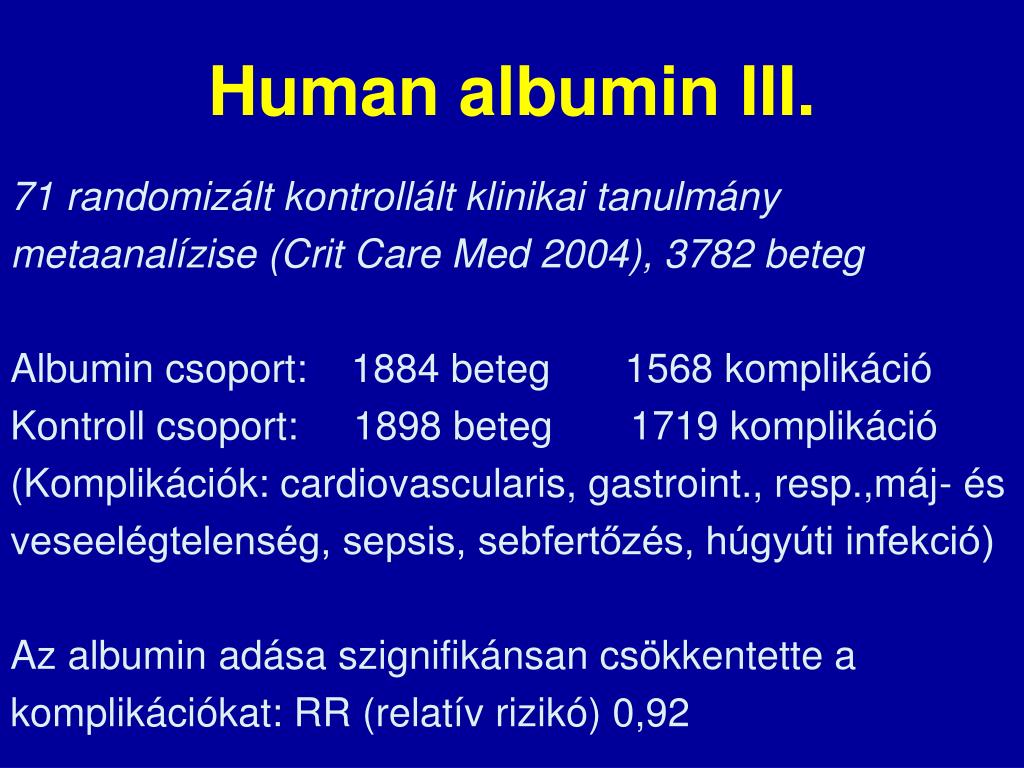 Human albumin III.

71 randomizált kontrollált klinikai tanulmány metaanalízise (Crit Care Med 2004), 3782 beteg

Albumin csoport: 1884 beteg 1568 komplikáció
Kontroll csoport: 1898 beteg 1719 komplikáció
(Komplikációk: cardiovascularis, gastroint., resp.,máj- és veseelégtelenség, sepsis, sebfertőzés, húgyúti infekció)

Az albumin adása szignifikánsan csökkentette a komplikációkat: RR (relatív rizikó) 0,92